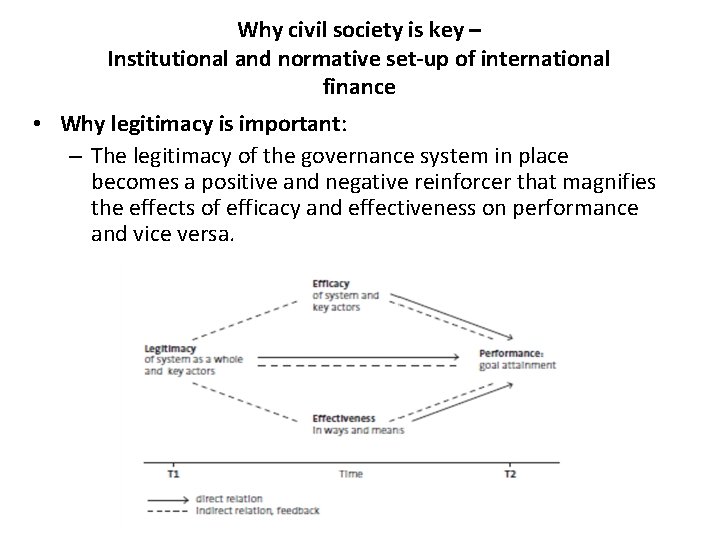 Why civil society is key –
Institutional and normative set-up of international finance

• Why legitimacy is important:
– The legitimacy of the governance system in place becomes a positive and negative reinforcer that magnifies the effects of efficacy and effectiveness on performance and vice versa.

Efficacy
of system and key actors

Legitimacy
of system as a whole and key actors

Performance:
goal attainment

Effectiveness
in ways and means

T1
Time
T2

direct relation
indirect relation, feedback